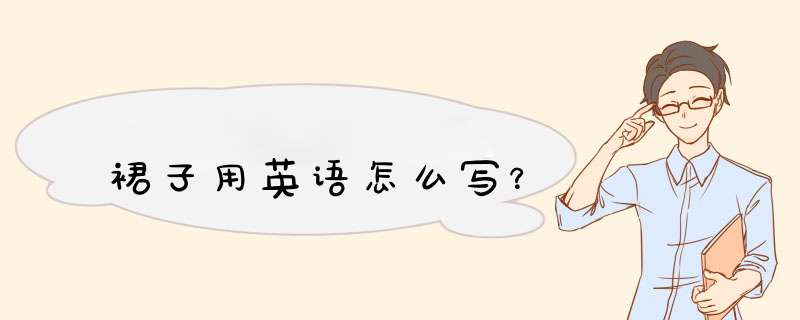 裙子用英语怎么写?